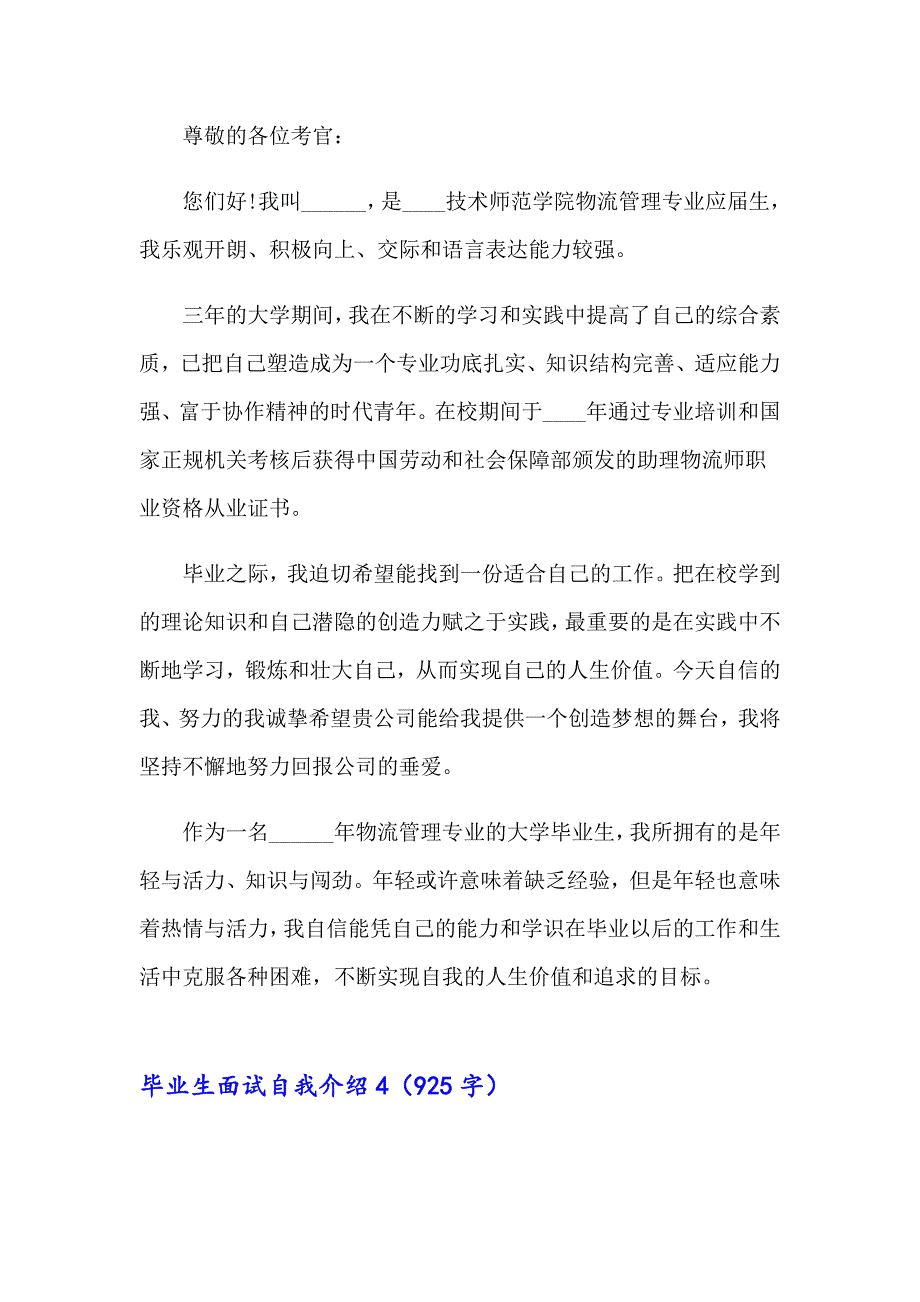 尊敬的各位考官：

您们好!我叫______，是____技术师范学院物流管理专业应届生，我乐观开朗、积极向上、交际和语言表达能力较强。

三年的大学期间，我在不断的学习和实践中提高了自己的综合素质，已把自己塑造成为一个专业功底扎实、知识结构完善、适应能力强、富于协作精神的时代青年。在校期间于____年通过专业培训和国家正规机关考核后获得中国劳动和社会保障部颁发的助理物流师职业资格从业证书。

毕业之际，我迫切希望能找到一份适合自己的工作。把在校学到的理论知识和自己潜隐的创造力赋之于实践，最重要的是在实践中不断地学习，锻炼和壮大自己，从而实现自己的人生价值。今天自信的我、努力的我诚挚希望贵公司能给我提供一个创造梦想的舞台，我将坚持不懈地努力回报公司的垂爱。

作为一名______年物流管理专业的大学毕业生，我所拥有的是年轻与活力、知识与闯劲。年轻或许意味着缺乏经验，但是年轻也意味着热情与活力，我自信能凭自己的能力和学识在毕业以后的工作和生活中克服各种困难，不断实现自我的人生价值和追求的目标。

毕业生面试自我介绍 4（925 字）